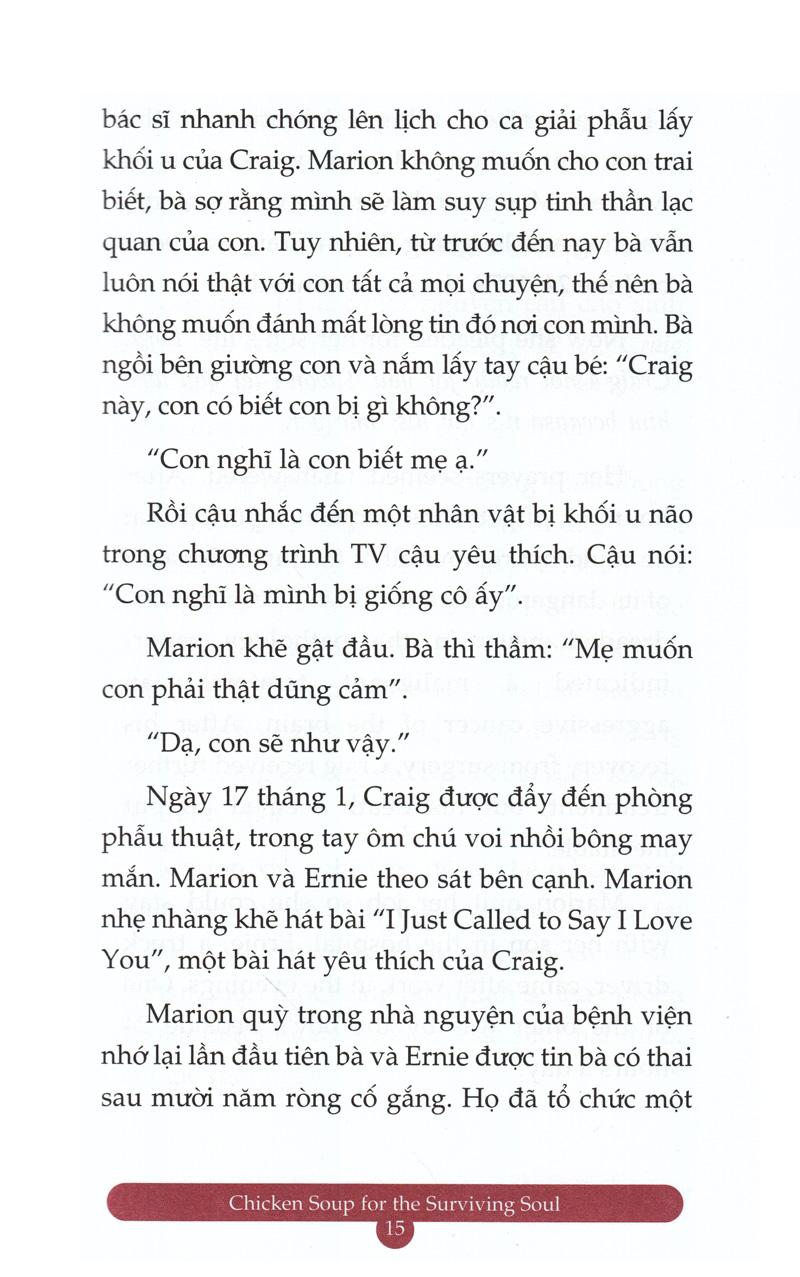 bác sĩ nhanh chóng lên lịch cho ca giải phẫu lấy khối u của Craig. Marion không muốn cho con trai biết, bà sợ rằng mình sẽ làm suy sụp tinh thần lạc quan của con. Tuy nhiên, từ trước đến nay bà vẫn luôn nói thật với con tất cả mọi chuyện, thế nên bà không muốn đánh mất lòng tin đó nơi con mình. Bà ngồi bên giường con và nắm lấy tay cậu bé: "Craig này, con có biết con bị gì không?".

"Con nghĩ là con biết mẹ ạ."

Rồi cậu nhắc đến một nhân vật bị khối u não trong chương trình TV cậu yêu thích. Cậu nói: "Con nghĩ là mình bị giống cô ấy".

Marion khẽ gật đầu. Bà thì thầm: "Mẹ muốn con phải thật dũng cảm".

"Dạ, con sẽ như vậy."

Ngày 17 tháng 1, Craig được đẩy đến phòng phẫu thuật, trong tay ôm chú voi nhồi bông may mắn. Marion và Ernie theo sát bên cạnh. Marion nhẹ nhàng khẽ hát bài "I Just Called to Say I Love You", một bài hát yêu thích của Craig.

Marion quỳ trong nhà nguyện của bệnh viện nhớ lại lần đầu tiên bà và Ernie được tin bà có thai sau mười năm ròng cố gắng. Họ đã tổ chức một

Chicken Soup for the Surviving Soul
15